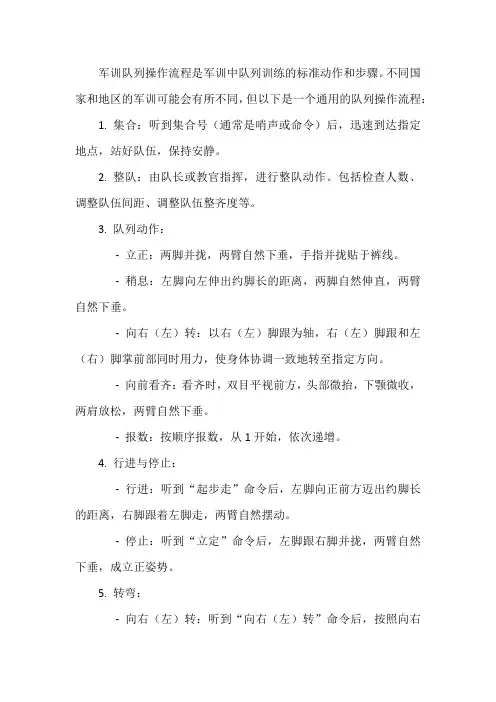 军训队列操作流程是军训中队列训练的标准动作和步骤。不同国家和地区的军训可能会有所不同，但以下是一个通用的队列操作流程：

1. 集合：听到集合号（通常是哨声或命令）后，迅速到达指定地点，站好队伍，保持安静。

2. 整队：由队长或教官指挥，进行整队动作。包括检查人数、调整队伍间距、调整队伍整齐度等。

3. 队列动作：

- 立正：两脚并拢，两臂自然下垂，手指并拢贴于裤线。

- 稍息：左脚向左伸出约脚长的距离，两脚自然伸直，两臂自然下垂。

- 向右（左）转：以右（左）脚跟为轴，右（左）脚跟和左（右）脚掌前部同时用力，使身体协调一致地转至指定方向。

- 向前看齐：看齐时，双目平视前方，头部微抬，下颚微收，两肩放松，两臂自然下垂。

- 报数：按顺序报数，从 1 开始，依次递增。

4. 行进与停止：

- 行进：听到“起步走”命令后，左脚向正前方迈出约脚长的距离，右脚跟着左脚走，两臂自然摆动。

- 停止：听到“立定”命令后，左脚跟右脚并拢，两臂自然下垂，成立正姿势。

5. 转弯：

- 向右（左）转：听到“向右（左）转”命令后，按照向右